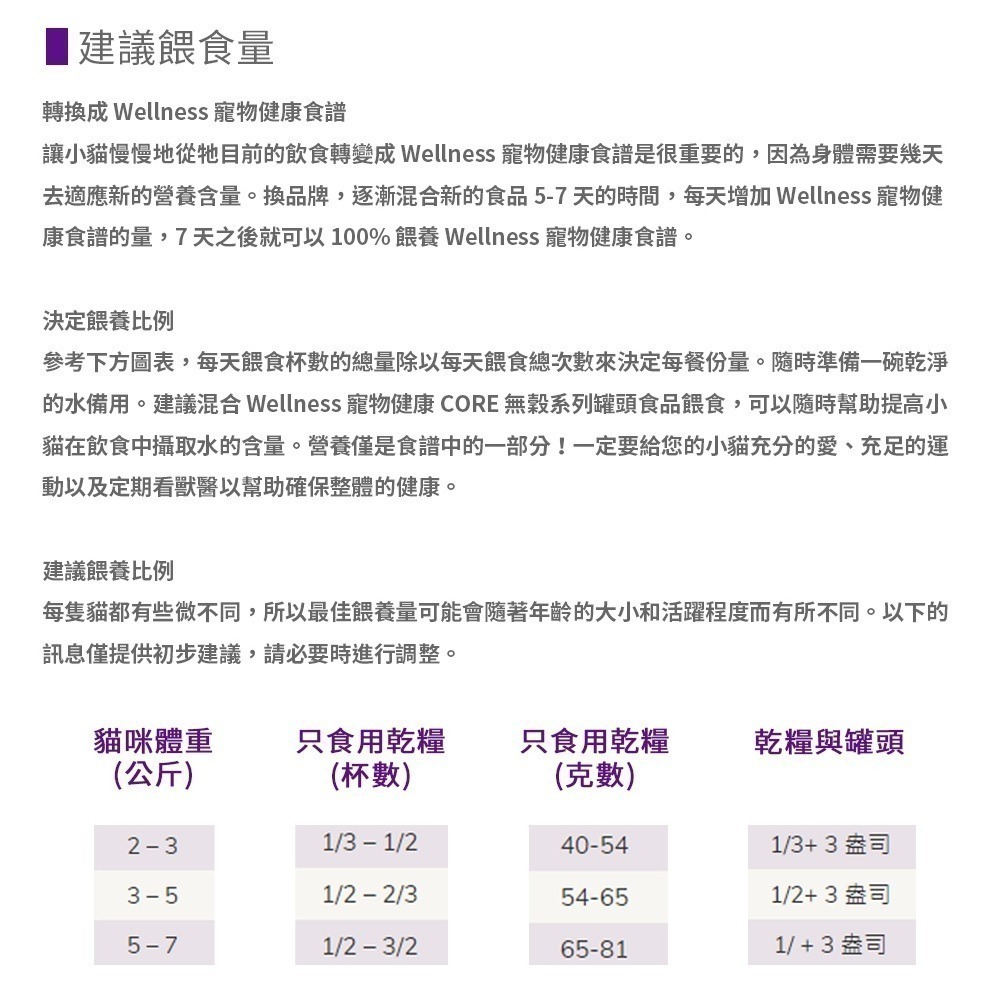 建議餵食量

轉換成 Wellness 寵物健康食譜
讓小貓慢慢地從牠目前的飲食轉變成 Wellness 寵物健康食譜是很重要的，因為身體需要幾天去適應新的營養含量。換品牌，逐漸混合新的食品 5-7 天的時間，每天增加 Wellness 寵物健康食譜的量，7 天之後就可以 100% 餵養 Wellness 寵物健康食譜。

決定餵養比例
參考下方圖表，每天餵食杯數的總量除以每天餵食總次數來決定每餐份量。隨時準備一碗乾淨的水備用。建議混合 Wellness 寵物健康 CORE 無穀系列罐頭食品餵食，可以隨時幫助提高小貓在飲食中攝取水的含量。營養僅是食譜中的一部分！一定要給您的小貓充分的愛、充足的運動以及定期看獸醫以幫助確保整體的健康。

建議餵養比例
每隻貓都有些微不同，所以最佳餵養量可能會隨著年齡的大小和活躍程度而有所不同。以下的訊息僅提供初步建議，請必要時進行調整。

| 貓咪體重 (公斤) | 只食用乾糧 (杯數) | 只食用乾糧 (克數) | 乾糧與罐頭 |
|---|---|---|---|
| 2 – 3 | 1/3 – 1/2 | 40-54 | 1/3+ 3 盎司 |
| 3 – 5 | 1/2 – 2/3 | 54-65 | 1/2+ 3 盎司 |
| 5 – 7 | 1/2 – 3/2 | 65-81 | 1/ + 3 盎司 |